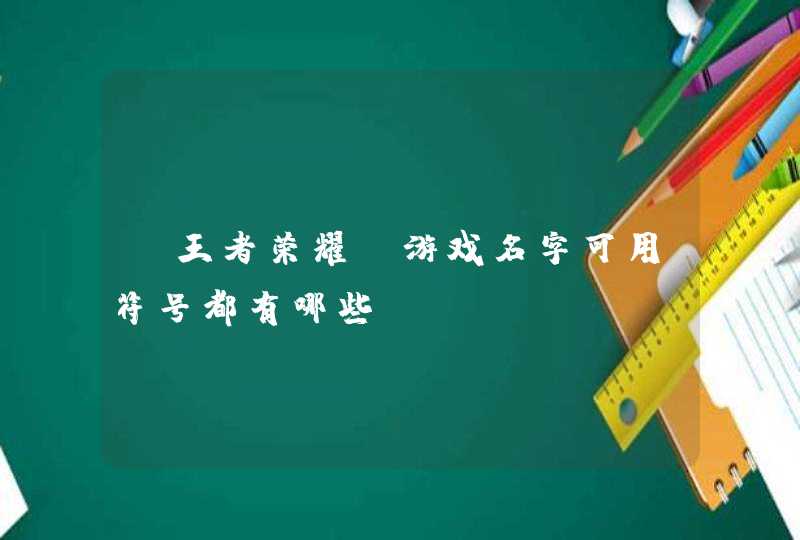 王者荣耀 游戏名字可用符号都有哪些